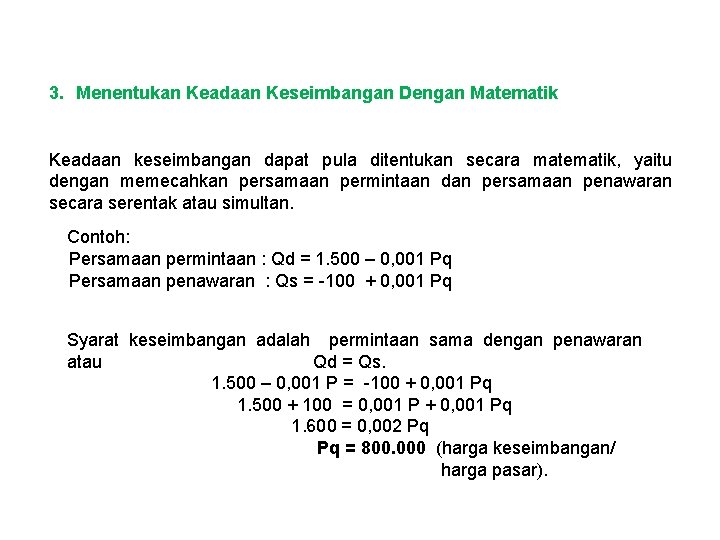 3. Menentukan Keadaan Keseimbangan Dengan Matematik

Keadaan keseimbangan dapat pula ditentukan secara matematik, yaitu dengan memecahkan persamaan permintaan dan persamaan penawaran secara serentak atau simultan.

Contoh:
Persamaan permintaan : Qd = 1.500 – 0,001 Pq
Persamaan penawaran : Qs = -100 + 0,001 Pq

Syarat keseimbangan adalah permintaan sama dengan penawaran atau Qd = Qs.
1.500 – 0,001 P = -100 + 0,001 Pq
1.500 + 100 = 0,001 P + 0,001 Pq
1.600 = 0,002 Pq
Pq = 800.000 (harga keseimbangan/ harga pasar).